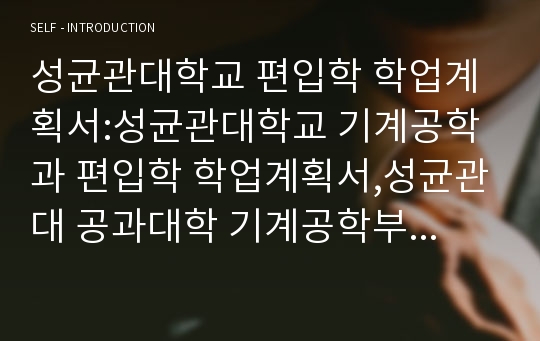 SELF - INTRODUCTION

성균관대학교 편입학 학업계획서:성균관대학교 기계공학과 편입학 학업계획서,성균관대 공과대학 기계공학부...